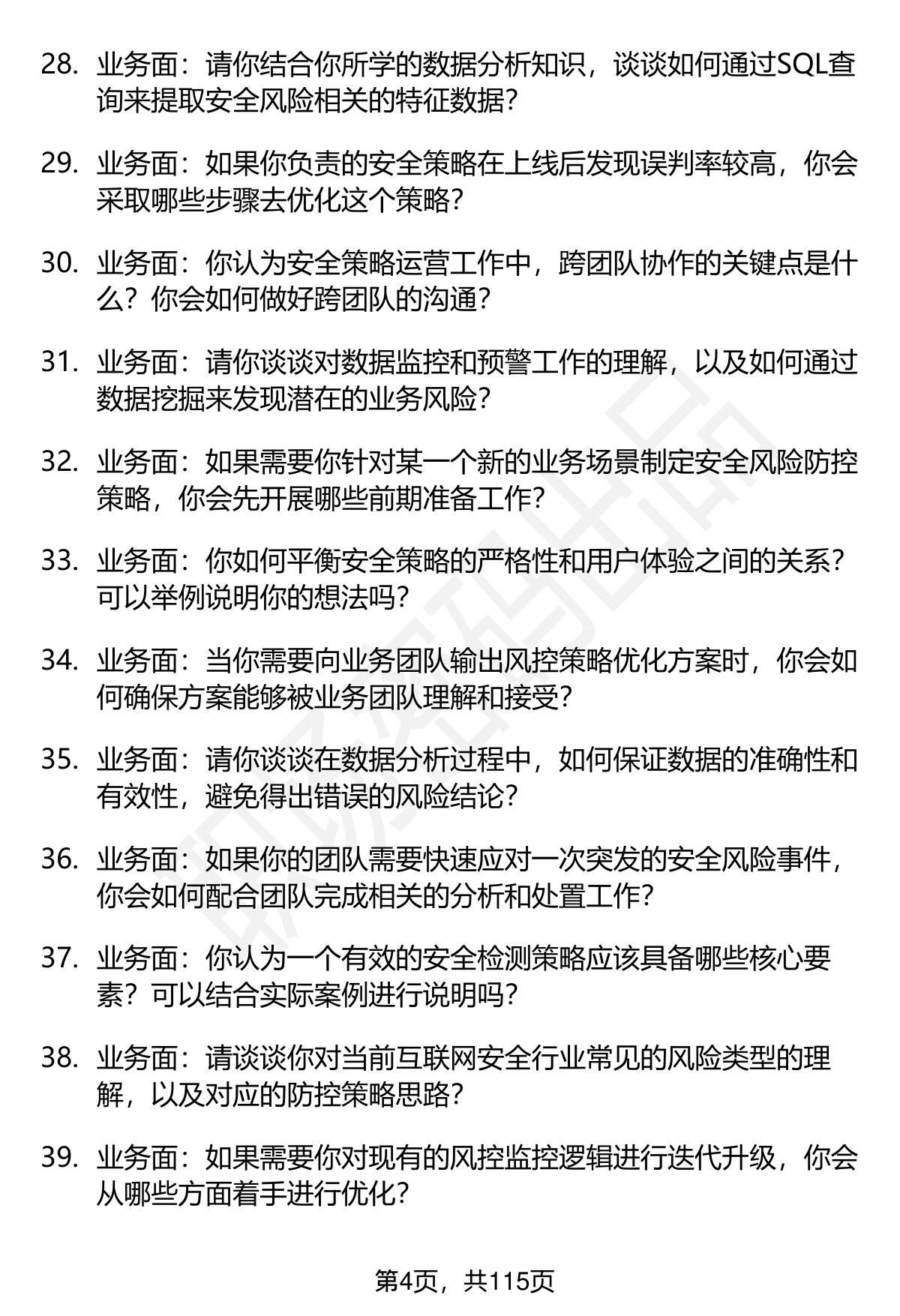 28. 业务面：请你结合你所学的数据分析知识，谈谈如何通过SQL查询来提取安全风险相关的特征数据？

29. 业务面：如果你负责的安全策略在上线后发现误判率较高，你会采取哪些步骤去优化这个策略？

30. 业务面：你认为安全策略运营工作中，跨团队协作的关键点是什么？你会如何做好跨团队的沟通？

31. 业务面：请你谈谈对数据监控和预警工作的理解，以及如何通过数据挖掘来发现潜在的业务风险？

32. 业务面：如果需要你针对某一个新的业务场景制定安全风险防控策略，你会先开展哪些前期准备工作？

33. 业务面：你如何平衡安全策略的严格性和用户体验之间的关系？可以举例说明你的想法吗？

34. 业务面：当你需要向业务团队输出风控策略优化方案时，你会如何确保方案能够被业务团队理解和接受？

35. 业务面：请你谈谈在数据分析过程中，如何保证数据的准确性和有效性，避免得出错误的风险结论？

36. 业务面：如果你的团队需要快速应对一次突发的安全风险事件，你会如何配合团队完成相关的分析和处置工作？

37. 业务面：你认为一个有效的安全检测策略应该具备哪些核心要素？可以结合实际案例进行说明吗？

38. 业务面：请谈谈你对当前互联网安全行业常见的风险类型的理解，以及对应的防控策略思路？

39. 业务面：如果需要你对现有的风控监控逻辑进行迭代升级，你会从哪些方面着手进行优化？

第4页，共115页